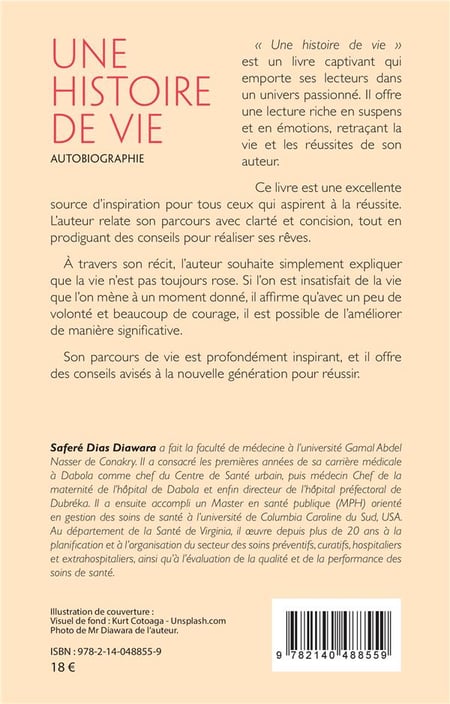 UNE HISTOIRE DE VIE

AUTOBIOGRAPHIE

« Une histoire de vie » est un livre captivant qui emporte ses lecteurs dans un univers passionné. Il offre une lecture riche en suspens et en émotions, retraçant la vie et les réussites de son auteur.

Ce livre est une excellente source d'inspiration pour tous ceux qui aspirent à la réussite. L'auteur relate son parcours avec clarté et concision, tout en prodiguant des conseils pour réaliser ses rêves.

À travers son récit, l'auteur souhaite simplement expliquer que la vie n'est pas toujours rose. Si l'on est insatisfait de la vie que l'on mène à un moment donné, il affirme qu'avec un peu de volonté et beaucoup de courage, il est possible de l'améliorer de manière significative.

Son parcours de vie est profondément inspirant, et il offre des conseils avisés à la nouvelle génération pour réussir.

Saferé Dias Diawara a fait la faculté de médecine à l'université Gamal Abdel Nasser de Conakry. Il a consacré les premières années de sa carrière médicale à Dabola comme chef du Centre de Santé urbain, puis médecin Chef de la maternité de l'hôpital de Dabola et enfin directeur de l'hôpital préfectoral de Dubréka. Il a ensuite accompli un Master en santé publique (MPH) orienté en gestion des soins de santé à l'université de Columbia Caroline du Sud, USA. Au département de la Santé de Virginia, il œuvre depuis plus de 20 ans à la planification et à l'organisation du secteur des soins préventifs, curatifs, hospitaliers et extrahospitaliers, ainsi qu'à l'évaluation de la qualité et de la performance des soins de santé.

Illustration de couverture :
Visuel de fond : Kurt Cotoaga - Unsplash.com
Photo de Mr Diawara de l'auteur.

ISBN : 978-2-14-048855-9
18 €

9 782140 488559